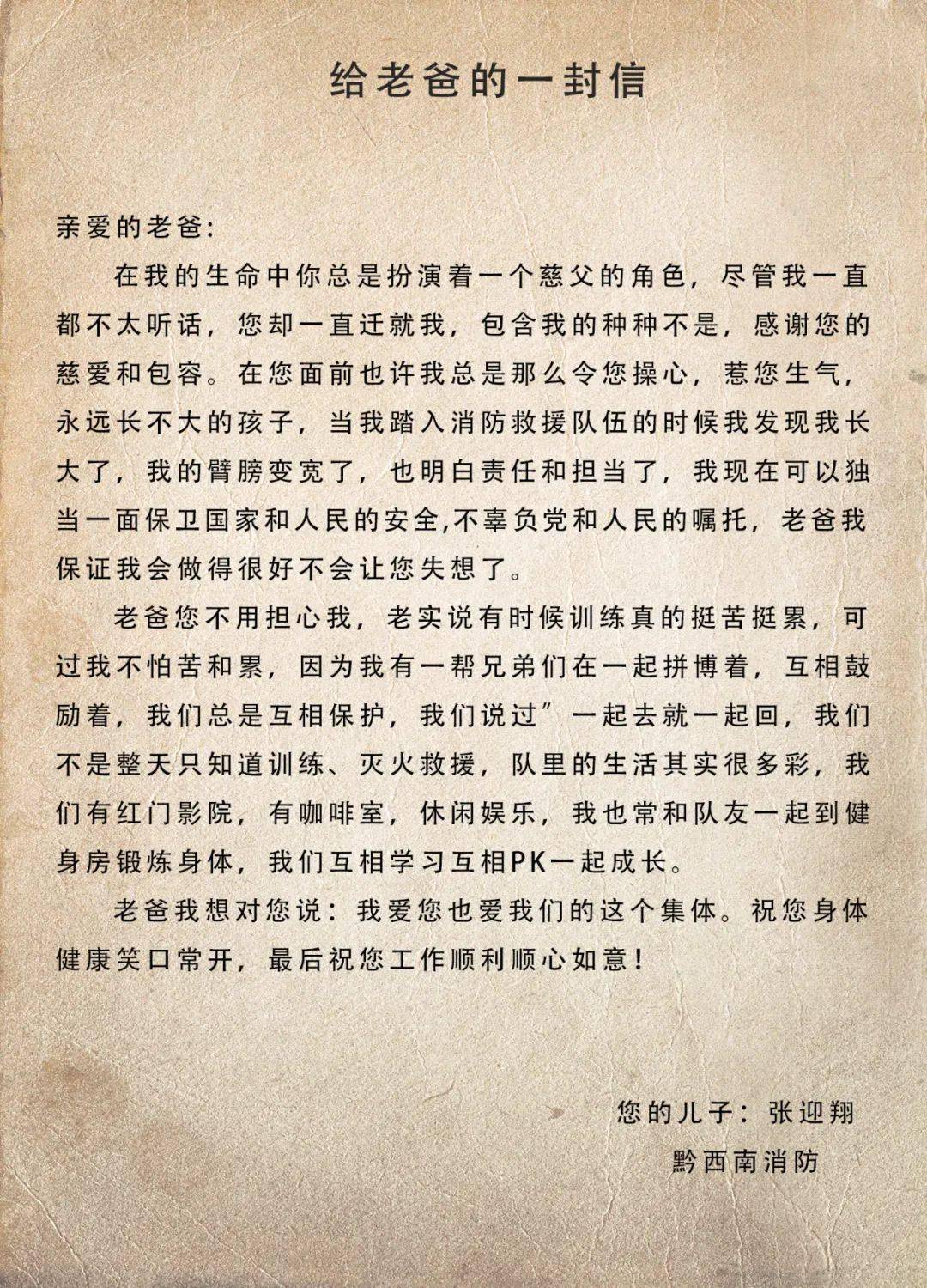 给老爸的一封信

亲爱的老爸:

在我的生命中你总是扮演着一个慈父的角色，尽管我一直都不太听话，您却一直迁就我，包含我的种种不是，感谢您的慈爱和包容。在您面前也许我总是那么令您操心，惹您生气，永远长不大的孩子，当我踏入消防救援队伍的时候我发现我长大了，我的臂膀变宽了，也明白责任和担当了，我现在可以独当一面保卫国家和人民的安全,不辜负党和人民的嘱托，老爸我保证我会做得很好不会让您失想了。

老爸您不用担心我，老实说有时候训练真的挺苦挺累，可过我不怕苦和累，因为我有一帮兄弟们在一起拼博着，互相鼓励着，我们总是互相保护，我们说过”一起去就一起回，我们不是整天只知道训练、灭火救援，队里的生活其实很多彩，我们有红门影院，有咖啡室，休闲娱乐，我也常和队友一起到健身房锻炼身体，我们互相学习互相PK一起成长。

老爸我想对您说：我爱您也爱我们的这个集体。祝您身体健康笑口常开，最后祝您工作顺利顺心如意!

您的儿子：张迎翔
黔西南消防